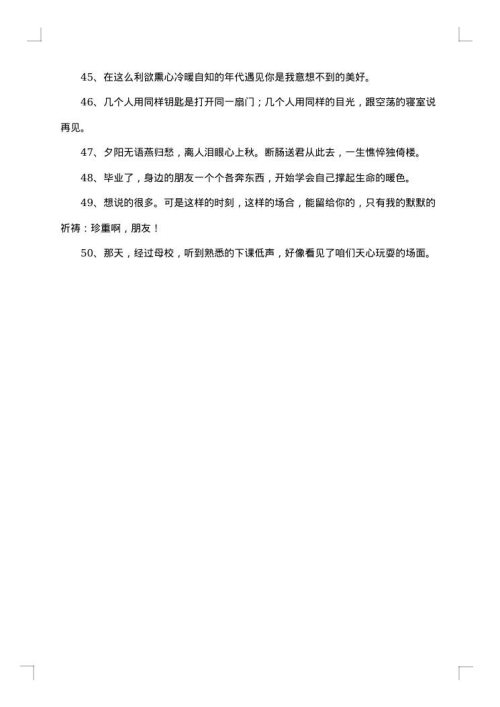 45、在这么利欲熏心冷暖自知的年代遇见你是我意想不到的美好。

46、几个人用同样钥匙是打开同一扇门；几个人用同样的目光，跟空荡的寝室说再见。

47、夕阳无语燕归愁，离人泪眼心上秋。断肠送君从此去，一生憔悴独倚楼。

48、毕业了，身边的朋友一个个各奔东西，开始学会自己撑起生命的暖色。

49、想说的很多。可是这样的时刻，这样的场合，能留给你的，只有我的默默的祈祷：珍重啊，朋友！

50、那天，经过母校，听到熟悉的下课低声，好像看见了咱们天心玩耍的场面。